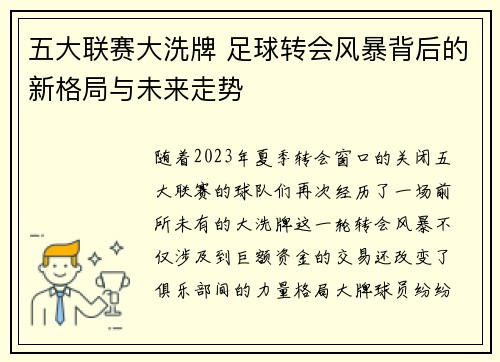 五大联赛大洗牌 足球转会风暴背后的新格局与未来走势

随着2023年夏季转会窗口的关闭五大联赛的球队们再次经历了一场前所未有的大洗牌这一轮转会风暴不仅涉及到巨额资金的交易还改变了俱乐部间的力量格局大牌球员纷纷